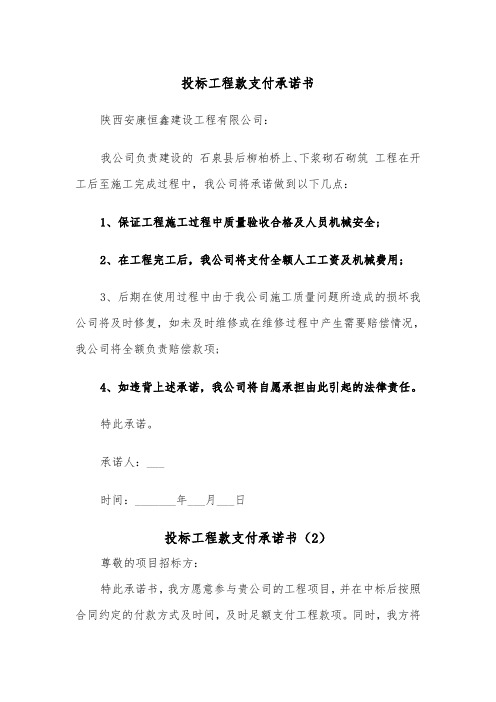 投标工程款支付承诺书

陕西安康恒鑫建设工程有限公司：

我公司负责建设的 石泉县后柳柏桥上、下浆砌石砌筑 工程在开工后至施工完成过程中，我公司将承诺做到以下几点：

1、保证工程施工过程中质量验收合格及人员机械安全；

2、在工程完工后，我公司将支付全额人工工资及机械费用；

3、后期在使用过程中由于我公司施工质量问题所造成的损坏我公司将及时修复，如未及时维修或在维修过程中产生需要赔偿情况，我公司将全额负责赔偿款项；

4、如违背上述承诺，我公司将自愿承担由此引起的法律责任。

特此承诺。

承诺人：___

时间：_______年___月___日

投标工程款支付承诺书（2）

尊敬的项目招标方：

特此承诺书，我方愿意参与贵公司的工程项目，并在中标后按照合同约定的付款方式及时间，及时足额支付工程款项。同时，我方将